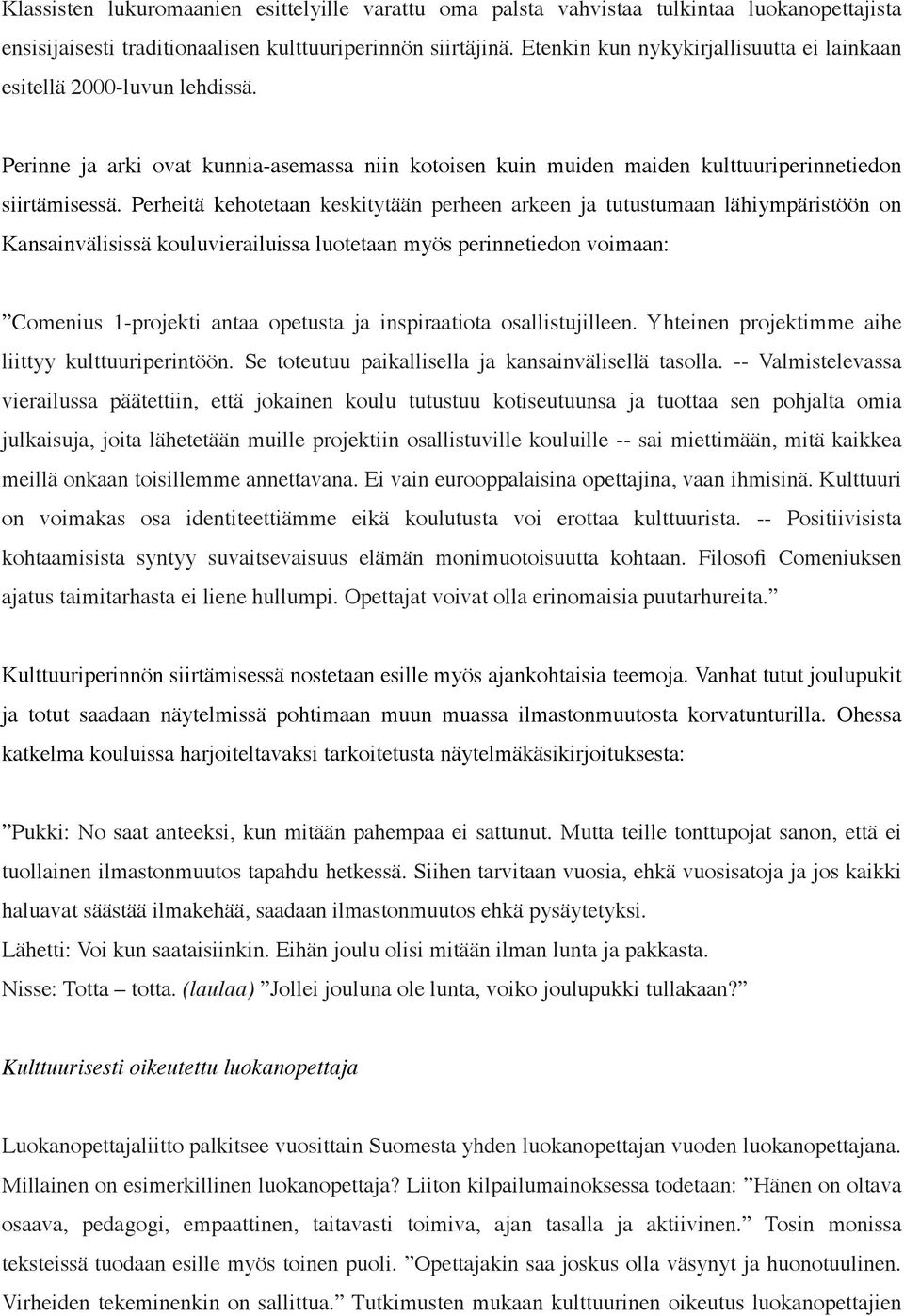 Klassisten lukuromaanien esittelyille varattu oma palsta vahvistaa tulkintaa luokanopettajista ensisijaisesti traditionaalisen kulttuuriperinnön siirtäjinä. Etenkin kun nykykirjallisuutta ei lainkaan esitellä 2000-luvun lehdissä.

Perinne ja arki ovat kunnia-asemassa niin kotoisen kuin muiden maiden kulttuuriperinnetiedon siirtämisessä. Perheitä kehotetaan keskitytään perheen arkeen ja tutustumaan lähiympäristöön on Kansainvälisissä kouluvierailuissa luotetaan myös perinnetiedon voimaan:

”Comenius 1-projekti antaa opetusta ja inspiraatiota osallistujilleen. Yhteinen projektimme aihe liittyy kulttuuriperintöön. Se toteutuu paikallisella ja kansainvälisellä tasolla. -- Valmistelevassa vierailussa päätettiin, että jokainen koulu tutustuu kotiseutuunsa ja tuottaa sen pohjalta omia julkaisuja, joita lähetetään muille projektiin osallistuville kouluille -- sai miettimään, mitä kaikkea meillä onkaan toisillemme annettavana. Ei vain eurooppalaisina opettajina, vaan ihmisinä. Kulttuuri on voimakas osa identiteettiämme eikä koulutusta voi erottaa kulttuurista. -- Positiivisista kohtaamisista syntyy suvaitsevaisuus elämän monimuotoisuutta kohtaan. Filosofi Comeniuksen ajatus taimitarhasta ei liene hullumpi. Opettajat voivat olla erinomaisia puutarhureita.”

Kulttuuriperinnön siirtämisessä nostetaan esille myös ajankohtaisia teemoja. Vanhat tutut joulupukit ja totut saadaan näytelmissä pohtimaan muun muassa ilmastonmuutosta korvatunturilla. Ohessa katkelma kouluissa harjoiteltavaksi tarkoitetusta näytelmäkäsikirjoituksesta:

”Pukki: No saat anteeksi, kun mitään pahempaa ei sattunut. Mutta teille tonttupojat sanon, että ei tuollainen ilmastonmuutos tapahdu hetkessä. Siihen tarvitaan vuosia, ehkä vuosisatoja ja jos kaikki haluavat säästää ilmakehää, saadaan ilmastonmuutos ehkä pysäytetyksi.
Lähetti: Voi kun saataisiinkin. Eihän joulu olisi mitään ilman lunta ja pakkasta.
Nisse: Totta – totta. (laulaa) ”Jollei jouluna ole lunta, voiko joulupukki tullakaan?”

Kulttuurisesti oikeutettu luokanopettaja

Luokanopettajaliitto palkitsee vuosittain Suomesta yhden luokanopettajan vuoden luokanopettajana. Millainen on esimerkillinen luokanopettaja? Liiton kilpailumainoksessa todetaan: ”Hänen on oltava osaava, pedagogi, empaattinen, taitavasti toimiva, ajan tasalla ja aktiivinen.” Tosin monissa teksteissä tuodaan esille myös toinen puoli. ”Opettajakin saa joskus olla väsynyt ja huonotuulinen. Virheiden tekeminenkin on sallittua.” Tutkimusten mukaan kulttuurinen oikeutus luokanopettajien